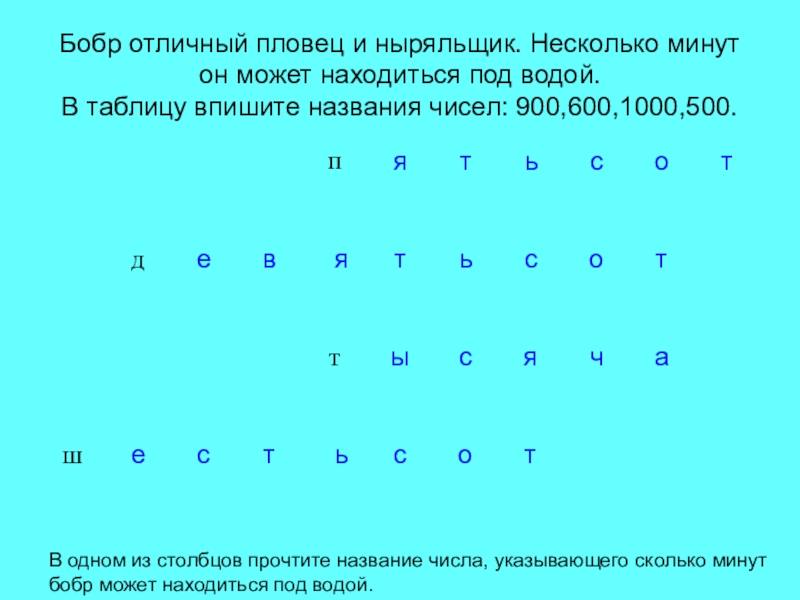 Бобр отличный пловец и ныряльщик. Несколько минут он может находиться под водой.
В таблицу впишите названия чисел: 900,600,1000,500.

п я т ь с о т

д е в я т ь с о т

т ы с я ч а

ш е с т ь с о т

В одном из столбцов прочтите название числа, указывающего сколько минут бобр может находиться под водой.